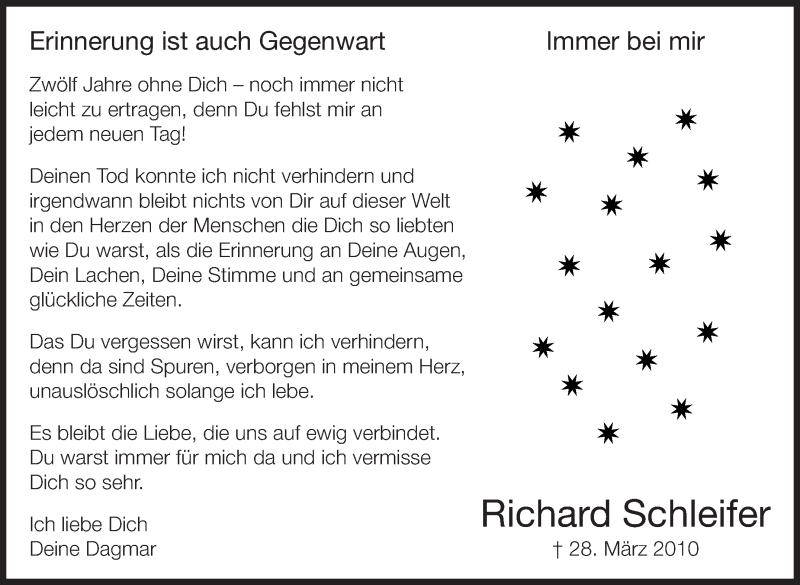 Erinnerung ist auch Gegenwart

Zwölf Jahre ohne Dich – noch immer nicht leicht zu ertragen, denn Du fehlst mir an jedem neuen Tag!

Deinen Tod konnte ich nicht verhindern und irgendwann bleibt nichts von Dir auf dieser Welt in den Herzen der Menschen die Dich so liebten wie Du warst, als die Erinnerung an Deine Augen, Dein Lachen, Deine Stimme und an gemeinsame glückliche Zeiten.

Das Du vergessen wirst, kann ich verhindern, denn da sind Spuren, verborgen in meinem Herz, unauslöschlich solange ich lebe.

Es bleibt die Liebe, die uns auf ewig verbindet. Du warst immer für mich da und ich vermisse Dich so sehr.

Ich liebe Dich
Deine Dagmar

Immer bei mir

Richard Schleifer
† 28. März 2010